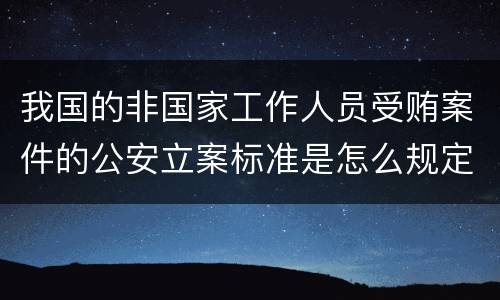 我国的非国家工作人员受贿案件的公安立案标准是怎么规定